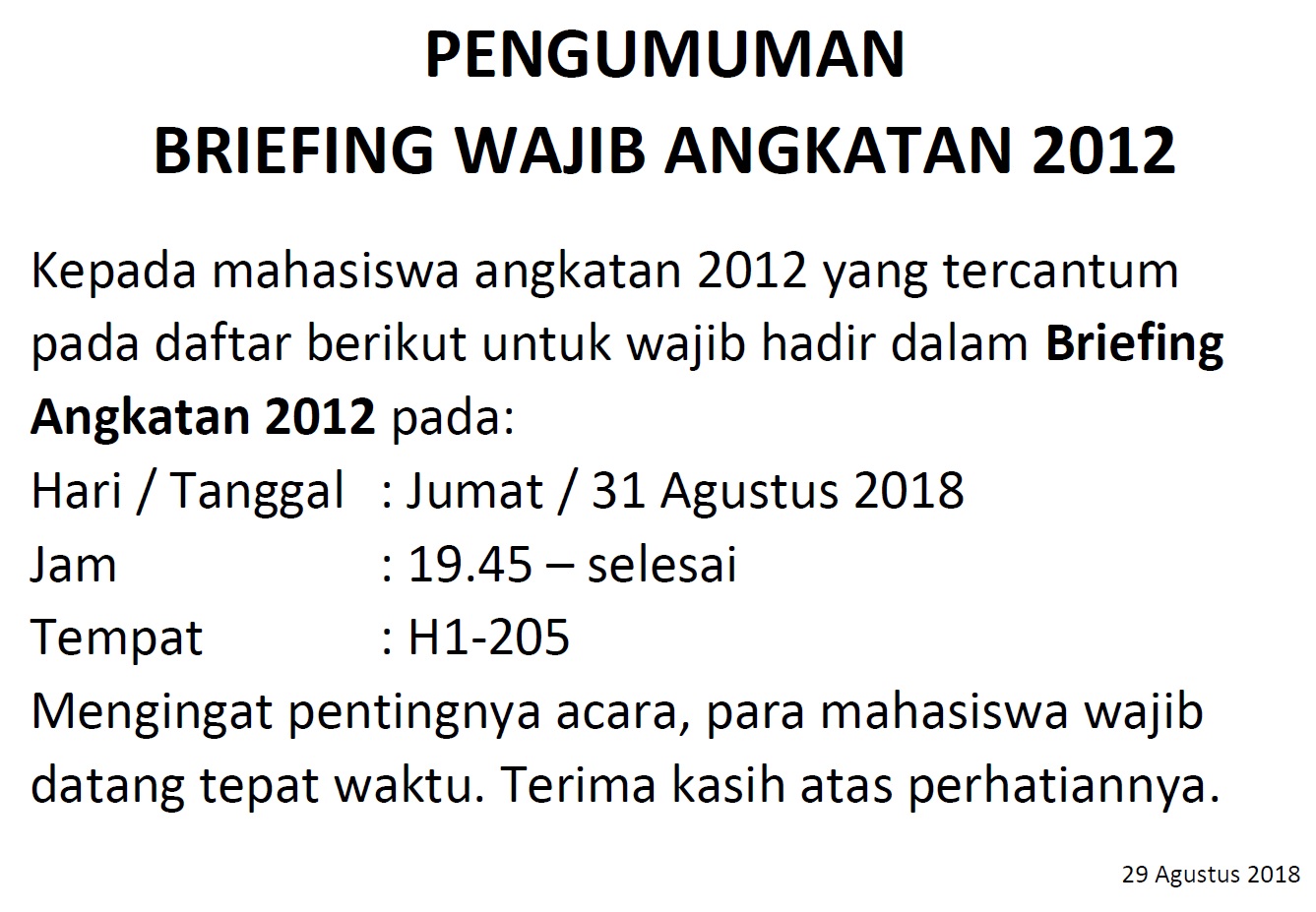 PENGUMUMAN
BRIEFING WAJIB ANGKATAN 2012

Kepada mahasiswa angkatan 2012 yang tercantum pada daftar berikut untuk wajib hadir dalam Briefing Angkatan 2012 pada:

Hari / Tanggal : Jumat / 31 Agustus 2018
Jam : 19.45 – selesai
Tempat : H1-205

Mengingat pentingnya acara, para mahasiswa wajib datang tepat waktu. Terima kasih atas perhatiannya.

29 Agustus 2018